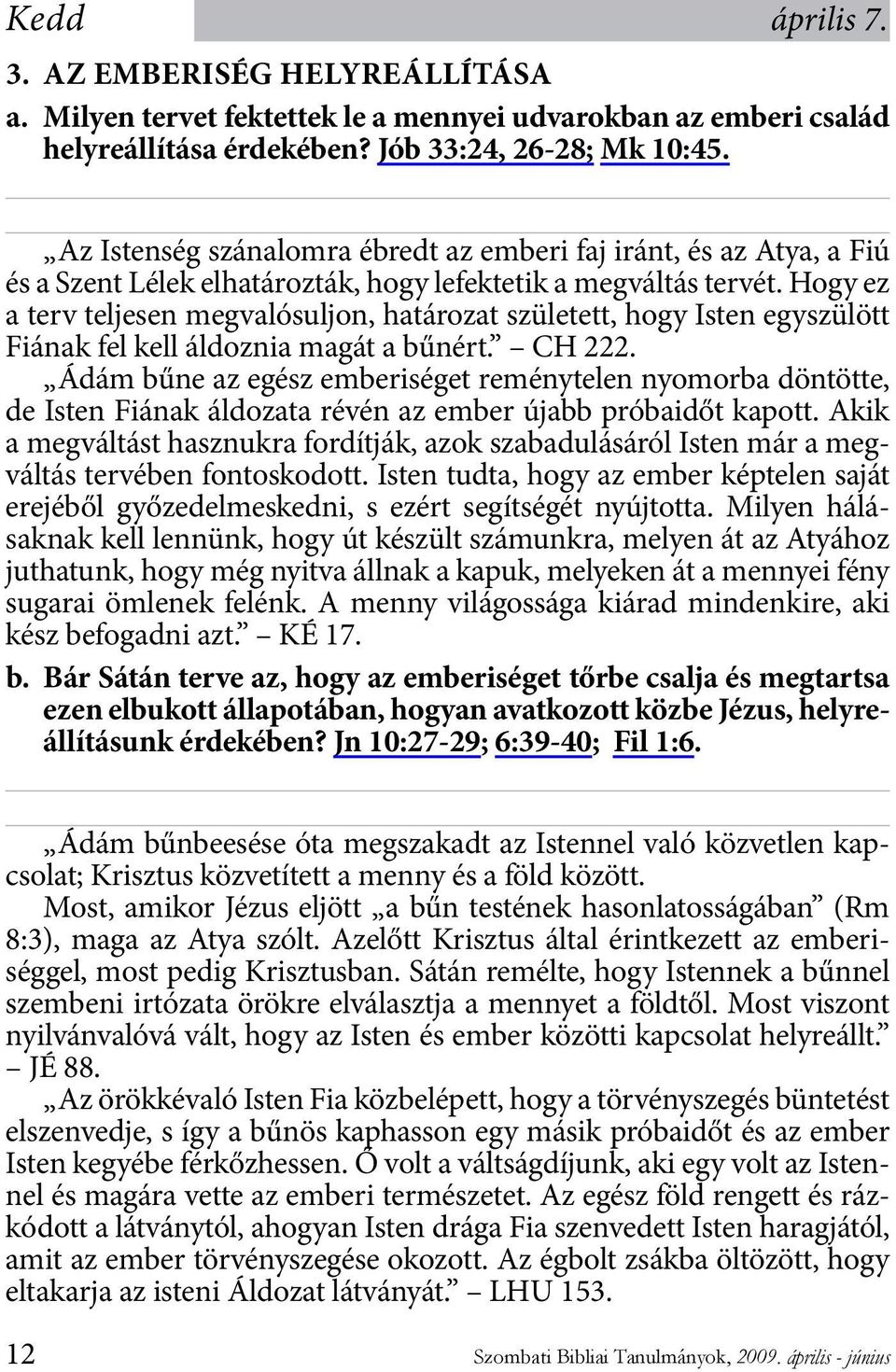 Kedd április 7.

3. AZ EMBERISÉG HELYREÁLLÍTÁSA

a. Milyen tervet fektettek le a mennyei udvarokban az emberi család helyreállítása érdekében? Jób 33:24, 26-28; Mk 10:45.

„Az Istenség szánalomra ébredt az emberi faj iránt, és az Atya, a Fiú és a Szent Lélek elhatározták, hogy lefektetik a megváltás tervét. Hogy ez a terv teljesen megvalósuljon, határozat született, hogy Isten egyszülött Fiának fel kell áldoznia magát a bűnért.” – CH 222.

„Ádám bűne az egész emberiséget reménytelen nyomorba döntötte, de Isten Fiának áldozata révén az ember újabb próbaidőt kapott. Akik a megváltást hasznukra fordítják, azok szabadulásáról Isten már a megváltás tervében fontoskodott. Isten tudta, hogy az ember képtelen saját erejéből győzedelmeskedni, s ezért segítségét nyújtotta. Milyen hálásaknak kell lennünk, hogy út készült számunkra, melyen át az Atyához juthatunk, hogy még nyitva állnak a kapuk, melyeken át a mennyei fény sugarai ömlenek felénk. A menny világossága kiárad mindenkire, aki kész befogadni azt.” – KÉ 17.

b. Bár Sátán terve az, hogy az emberiséget tőrbe csalja és megtartsa ezen elbukott állapotában, hogyan avatkozott közbe Jézus, helyreállításunk érdekében? Jn 10:27-29; 6:39-40; Fil 1:6.

„Ádám bűnbeesése óta megszakadt az Istennel való közvetlen kapcsolat; Krisztus közvetített a menny és a föld között.

Most, amikor Jézus eljött „a bűn testének hasonlatosságában” (Rm 8:3), maga az Atya szólt. Azelőtt Krisztus által érintkezett az emberiséggel, most pedig Krisztusban. Sátán remélte, hogy Istennek a bűnnel szembeni irtózata örökre elválasztja a mennyet a földtől. Most viszont nyilvánvalóvá vált, hogy az Isten és ember közötti kapcsolat helyreállt.” – JÉ 88.

„Az örökkévaló Isten Fia közbelépett, hogy a törvényszegés büntetést elszenvedje, s így a bűnös kaphasson egy másik próbaidőt és az ember Isten kegyébe férkőzhessen. Ő volt a váltságdíjunk, aki egy volt az Istennel és magára vette az emberi természetet. Az egész föld rengett és rázkódott a látványtól, ahogyan Isten drága Fia szenvedett Isten haragjától, amit az ember törvényszegése okozott. Az égbolt zsákba öltözött, hogy eltakarja az isteni Áldozat látványát.” – LHU 153.

12 Szombati Bibliai Tanulmányok, 2009. április - június